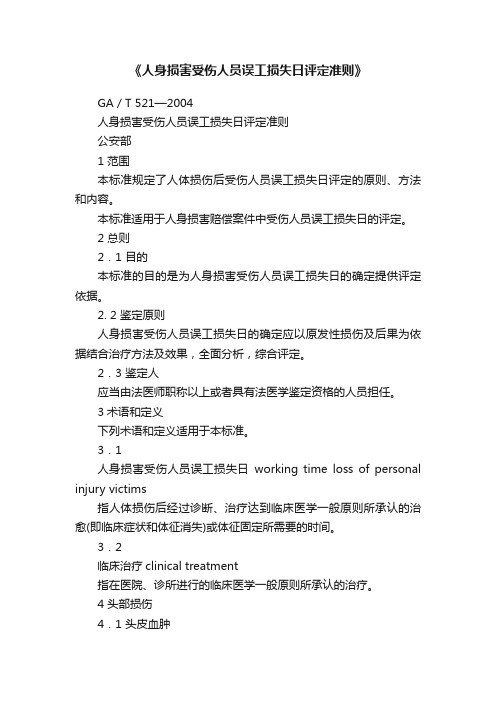 《人身损害受伤人员误工损失日评定准则》

GA / T 521—2004

人身损害受伤人员误工损失日评定准则

公安部

1 范围

本标准规定了人体损伤后受伤人员误工损失日评定的原则、方法和内容。

本标准适用于人身损害赔偿案件中受伤人员误工损失日的评定。

2 总则

2．1 目的

本标准的目的是为人身损害受伤人员误工损失日的确定提供评定依据。

2. 2 鉴定原则

人身损害受伤人员误工损失日的确定应以原发性损伤及后果为依据结合治疗方法及效果，全面分析，综合评定。

2．3 鉴定人

应当由法医师职称以上或者具有法医学鉴定资格的人员担任。

3 术语和定义

下列术语和定义适用于本标准。

3．1

人身损害受伤人员误工损失日 working time loss of personal injury victims

指人体损伤后经过诊断、治疗达到临床医学一般原则所承认的治愈(即临床症状和体征消失)或体征固定所需要的时间。

3．2

临床治疗 clinical treatment

指在医院、诊所进行的临床医学一般原则所承认的治疗。

4 头部损伤

4．1 头皮血肿